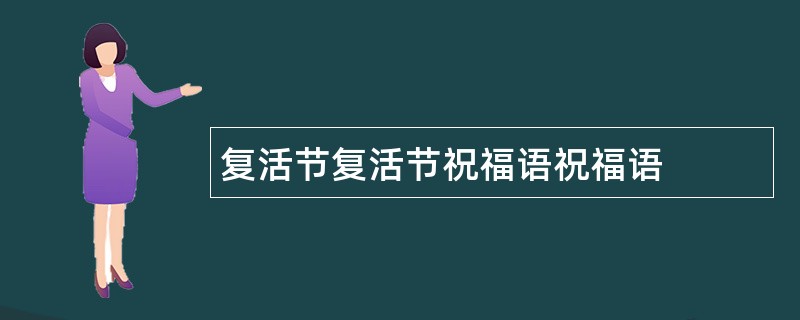 复活节复活节祝福语祝福语